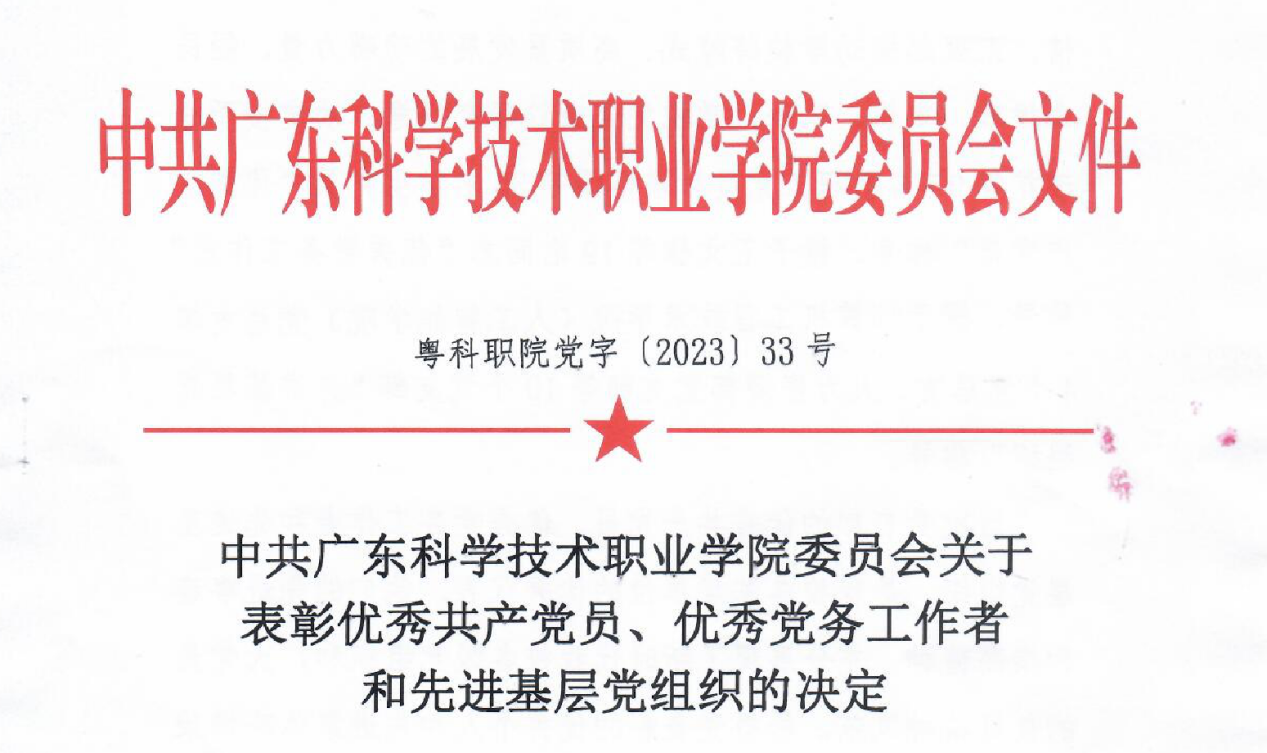 中共广东科学技术职业学院委员会文件

粤科职院党字〔2023〕33号

中共广东科学技术职业学院委员会关于
表彰优秀共产党员、优秀党务工作者
和先进基层党组织的决定